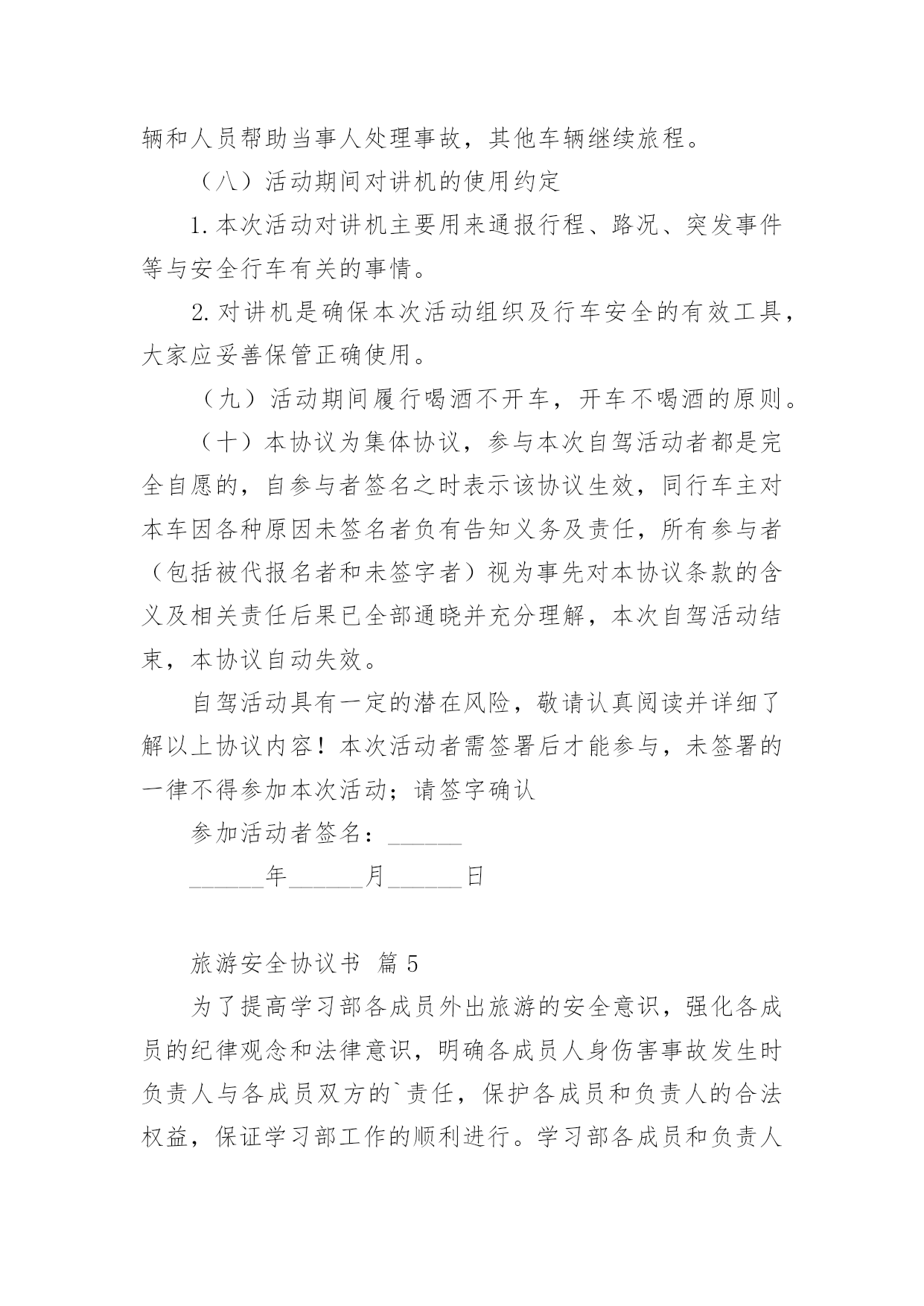 辆和人员帮助当事人处理事故，其他车辆继续旅程。

（八）活动期间对讲机的使用约定

1. 本次活动对讲机主要用来通报行程、路况、突发事件等与安全行车有关的事情。

2. 对讲机是确保本次活动组织及行车安全的有效工具，大家应妥善保管正确使用。

（九）活动期间履行喝酒不开车，开车不喝酒的原则。

（十）本协议为集体协议，参与本次自驾活动者都是完全自愿的，自参与者签名之时表示该协议生效，同行车主对本车因各种原因未签名者负有告知义务及责任，所有参与者（包括被代报名者和未签字者）视为事先对本协议条款的含义及相关责任后果已全部通晓并充分理解，本次自驾活动结束，本协议自动失效。

自驾活动具有一定的潜在风险，敬请认真阅读并详细了解以上协议内容！本次活动者需签署后才能参与，未签署的一律不得参加本次活动；请签字确认

参加活动者签名：______

______年______月______日

旅游安全协议书 篇 5

为了提高学习部各成员外出旅游的安全意识，强化各成员的纪律观念和法律意识，明确各成员人身伤害事故发生时负责人与各成员双方的`责任，保护各成员和负责人的合法权益，保证学习部工作的顺利进行。学习部各成员和负责人